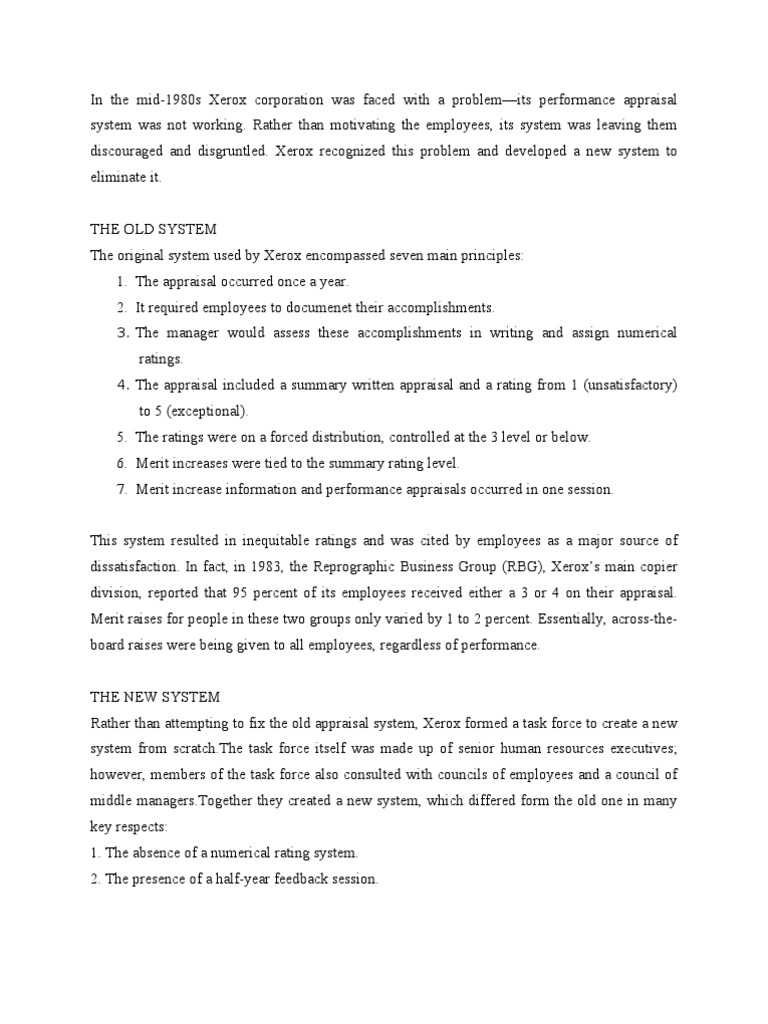 In the mid-1980s Xerox corporation was faced with a problem—its performance appraisal system was not working. Rather than motivating the employees, its system was leaving them discouraged and disgruntled. Xerox recognized this problem and developed a new system to eliminate it.

THE OLD SYSTEM
The original system used by Xerox encompassed seven main principles:
1. The appraisal occurred once a year.
2. It required employees to documenet their accomplishments.
3. The manager would assess these accomplishments in writing and assign numerical ratings.
4. The appraisal included a summary written appraisal and a rating from 1 (unsatisfactory) to 5 (exceptional).
5. The ratings were on a forced distribution, controlled at the 3 level or below.
6. Merit increases were tied to the summary rating level.
7. Merit increase information and performance appraisals occurred in one session.

This system resulted in inequitable ratings and was cited by employees as a major source of dissatisfaction. In fact, in 1983, the Reprographic Business Group (RBG), Xerox's main copier division, reported that 95 percent of its employees received either a 3 or 4 on their appraisal. Merit raises for people in these two groups only varied by 1 to 2 percent. Essentially, across-the-board raises were being given to all employees, regardless of performance.

THE NEW SYSTEM
Rather than attempting to fix the old appraisal system, Xerox formed a task force to create a new system from scratch.The task force itself was made up of senior human resources executives; however, members of the task force also consulted with councils of employees and a council of middle managers.Together they created a new system, which differed form the old one in many key respects:
1. The absence of a numerical rating system.
2. The presence of a half-year feedback session.